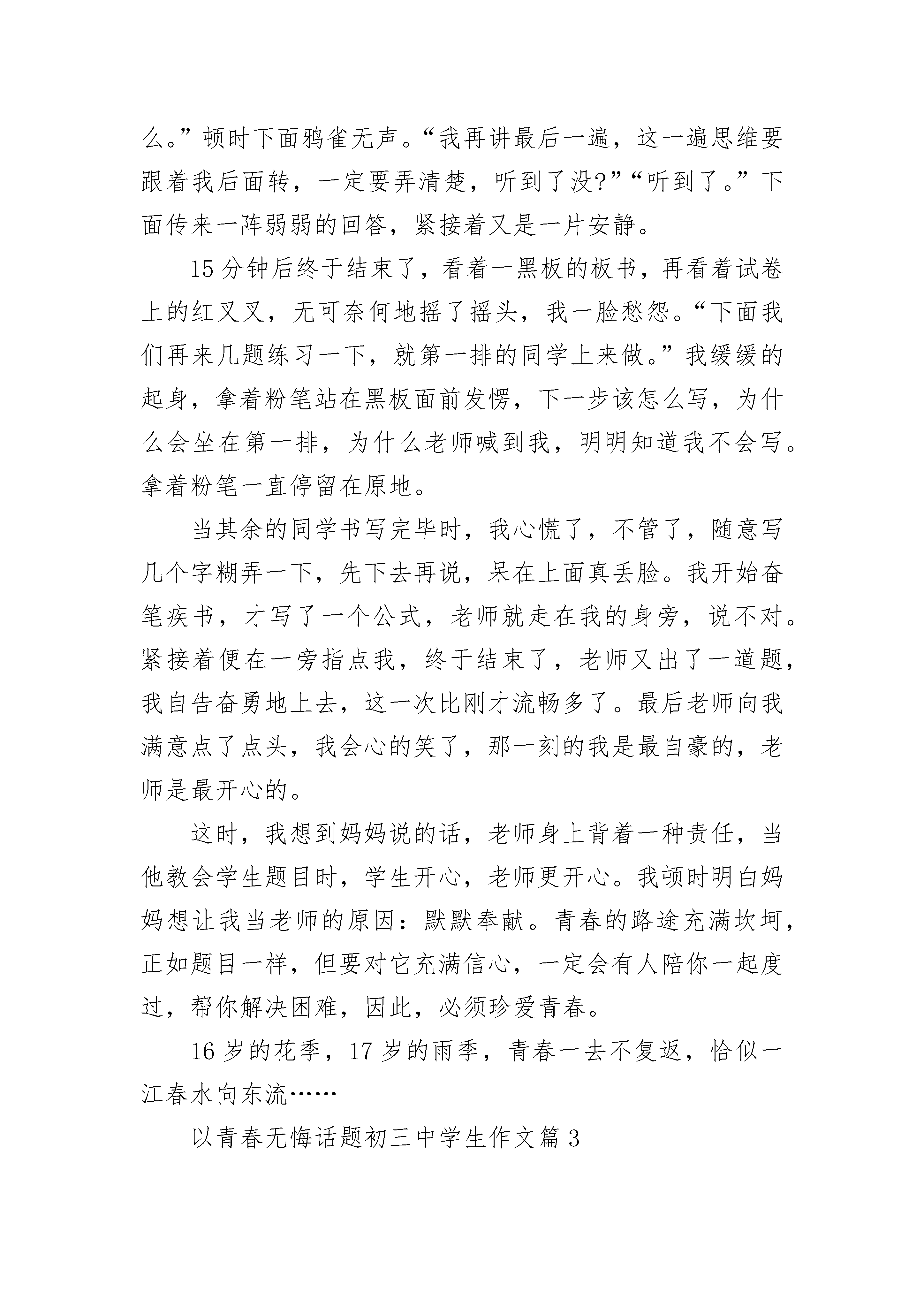 么。”顿时下面鸦雀无声。“我再讲最后一遍，这一遍思维要跟着我后面转，一定要弄清楚，听到了没?”“听到了。”下面传来一阵弱弱的回答，紧接着又是一片安静。

15分钟后终于结束了，看着一黑板的板书，再看着试卷上的红叉叉，无可奈何地摇了摇头，我一脸愁怨。“下面我们再来几题练习一下，就第一排的同学上来做。”我缓缓的起身，拿着粉笔站在黑板面前发愣，下一步该怎么写，为什么会坐在第一排，为什么老师喊到我，明明知道我不会写。拿着粉笔一直停留在原地。

当其余的同学书写完毕时，我心慌了，不管了，随意写几个字糊弄一下，先下去再说，呆在上面真丢脸。我开始奋笔疾书，才写了一个公式，老师就走在我的身旁，说不对。紧接着便在一旁指点我，终于结束了，老师又出了一道题，我自告奋勇地上去，这一次比刚才流畅多了。最后老师向我满意点了点头，我会心的笑了，那一刻的我是最自豪的，老师是最开心的。

这时，我想到妈妈说的话，老师身上背着一种责任，当他教会学生题目时，学生开心，老师更开心。我顿时明白妈妈想让我当老师的原因：默默奉献。青春的路途充满坎坷，正如题目一样，但要对它充满信心，一定会有人陪你一起度过，帮你解决困难，因此，必须珍爱青春。

16岁的花季，17岁的雨季，青春一去不复返，恰似一江春水向东流……

以青春无悔话题初三中学生作文篇3